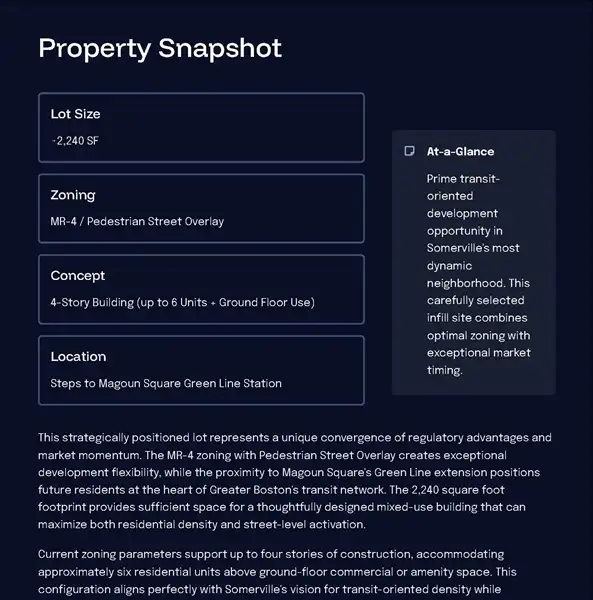 Property Snapshot

Lot Size

~2,240 SF

Zoning

MR-4 / Pedestrian Street Overlay

Concept

4-Story Building (up to 6 Units + Ground Floor Use)

Location

Steps to Magoun Square Green Line Station

At-a-Glance

Prime transit-oriented development opportunity in Somerville's most dynamic neighborhood. This carefully selected infill site combines optimal zoning with exceptional market timing.

This strategically positioned lot represents a unique convergence of regulatory advantages and market momentum. The MR-4 zoning with Pedestrian Street Overlay creates exceptional development flexibility, while the proximity to Magoun Square's Green Line extension positions future residents at the heart of Greater Boston's transit network. The 2,240 square foot footprint provides sufficient space for a thoughtfully designed mixed-use building that can maximize both residential density and street-level activation.

Current zoning parameters support up to four stories of construction, accommodating approximately six residential units above ground-floor commercial or amenity space. This configuration aligns perfectly with Somerville's vision for transit-oriented density while